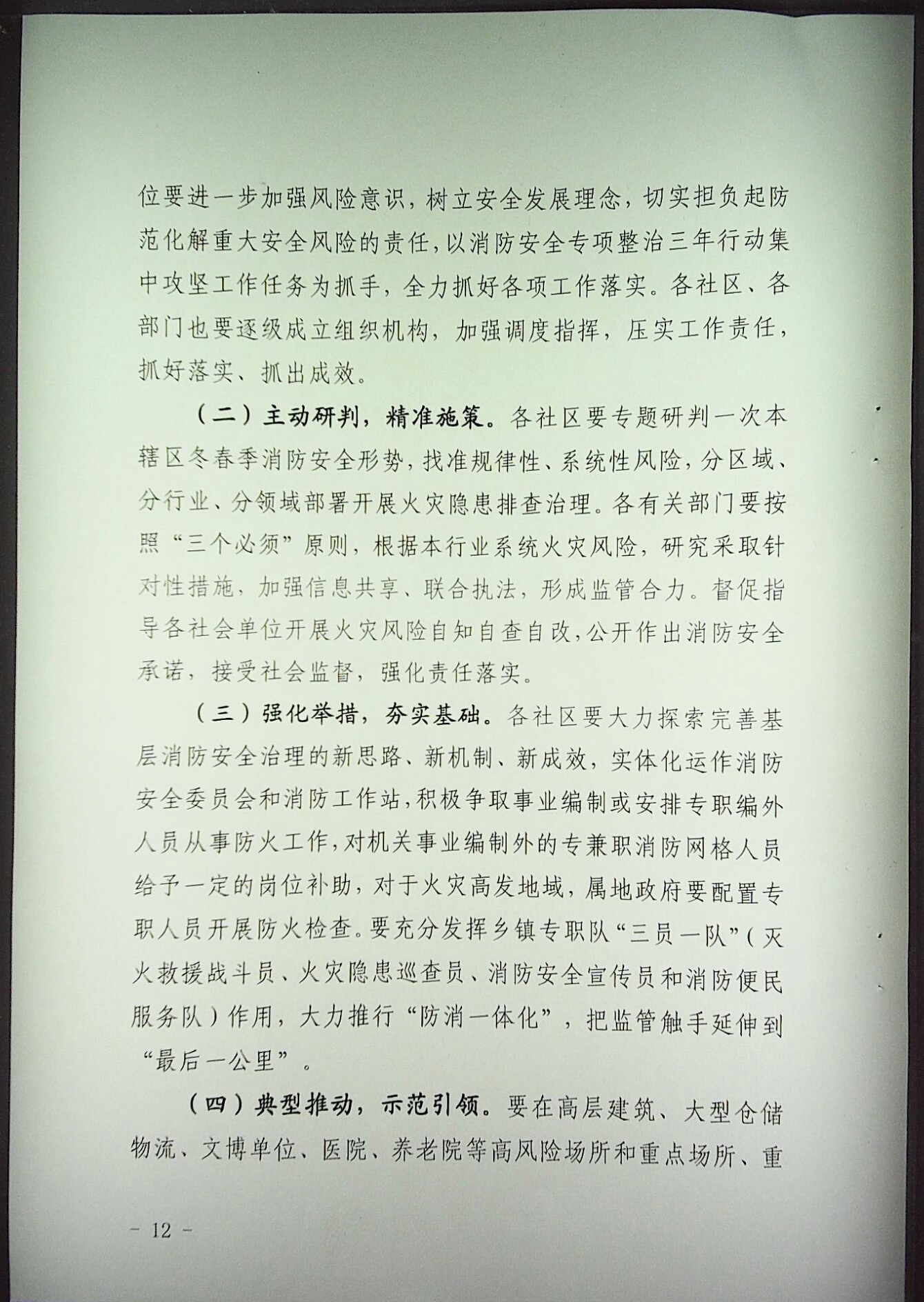 位要进一步加强风险意识，树立安全发展理念，切实担负起防范化解重大安全风险的责任，以消防安全专项整治三年行动集中攻坚工作任务为抓手，全力抓好各项工作落实。各社区、各部门也要逐级成立组织机构，加强调度指挥，压实工作责任，抓好落实、抓出成效。

（二）主动研判，精准施策。各社区要专题研判一次本辖区冬春季消防安全形势，找准规律性、系统性风险，分区域、分行业、分领域部署开展火灾隐患排查治理。各有关部门要按照“三个必须”原则，根据本行业系统火灾风险，研究采取针对性措施，加强信息共享、联合执法，形成监管合力。督促指导各社会单位开展火灾风险自知自查自改，公开作出消防安全承诺，接受社会监督，强化责任落实。

（三）强化举措，夯实基础。各社区要大力探索完善基层消防安全治理的新思路、新机制、新成效，实体化运作消防安全委员会和消防工作站，积极争取事业编制或安排专职编外人员从事防火工作，对机关事业编制外的专兼职消防网格人员给予一定的岗位补助，对于火灾高发地域，属地政府要配置专职人员开展防火检查。要充分发挥乡镇专职队“三员一队”（灭火救援战斗员、火灾隐患巡查员、消防安全宣传员和消防便民服务队）作用，大力推行“防消一体化”，把监管触手延伸到“最后一公里”。

（四）典型推动，示范引领。要在高层建筑、大型仓储物流、文博单位、医院、养老院等高风险场所和重点场所、重

－ 12 －